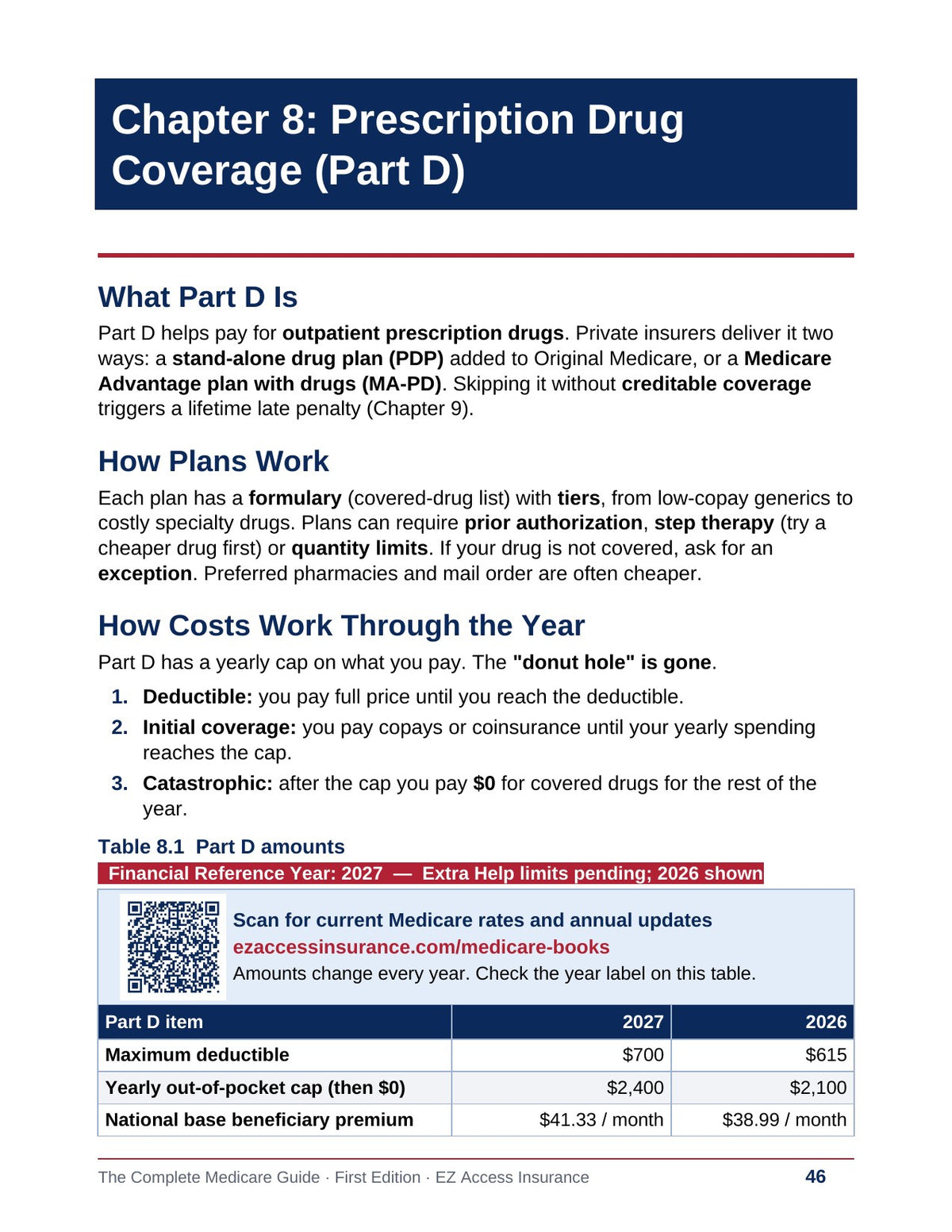 Chapter 8: Prescription Drug Coverage (Part D)

What Part D Is

Part D helps pay for outpatient prescription drugs. Private insurers deliver it two ways: a stand-alone drug plan (PDP) added to Original Medicare, or a Medicare Advantage plan with drugs (MA-PD). Skipping it without creditable coverage triggers a lifetime late penalty (Chapter 9).

How Plans Work

Each plan has a formulary (covered-drug list) with tiers, from low-copay generics to costly specialty drugs. Plans can require prior authorization, step therapy (try a cheaper drug first) or quantity limits. If your drug is not covered, ask for an exception. Preferred pharmacies and mail order are often cheaper.

How Costs Work Through the Year

Part D has a yearly cap on what you pay. The "donut hole" is gone.

1. Deductible: you pay full price until you reach the deductible.
2. Initial coverage: you pay copays or coinsurance until your yearly spending reaches the cap.
3. Catastrophic: after the cap you pay $0 for covered drugs for the rest of the year.

Table 8.1 Part D amounts

Financial Reference Year: 2027 — Extra Help limits pending; 2026 shown

Scan for current Medicare rates and annual updates
ezaccessinsurance.com/medicare-books
Amounts change every year. Check the year label on this table.

| Part D item | 2027 | 2026 |
|---|---|---|
| Maximum deductible | $700 | $615 |
| Yearly out-of-pocket cap (then $0) | $2,400 | $2,100 |
| National base beneficiary premium | $41.33 / month | $38.99 / month |

The Complete Medicare Guide · First Edition · EZ Access Insurance 46